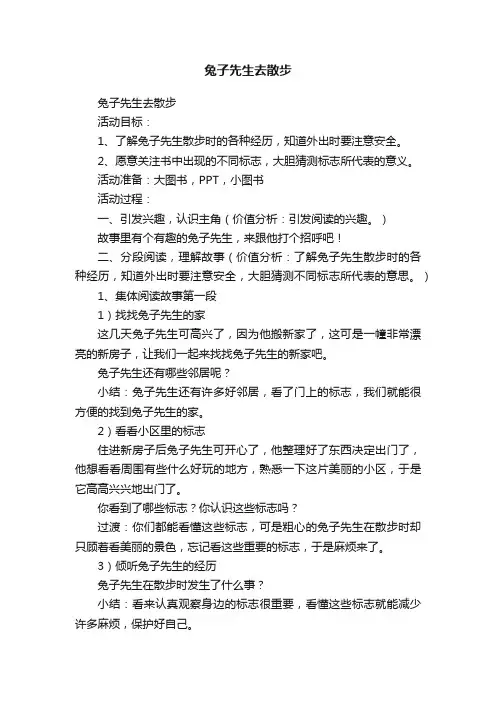 兔子先生去散步

兔子先生去散步

活动目标：

1、了解兔子先生散步时的各种经历，知道外出时要注意安全。

2、愿意关注书中出现的不同标志，大胆猜测标志所代表的意义。

活动准备：大图书，PPT，小图书

活动过程：

一、引发兴趣，认识主角（价值分析：引发阅读的兴趣。）

故事里有个有趣的兔子先生，来跟他打个招呼吧！

二、分段阅读，理解故事（价值分析：了解兔子先生散步时的各种经历，知道外出时要注意安全，大胆猜测不同标志所代表的意思。）

1、集体阅读故事第一段

1）找找兔子先生的家

这几天兔子先生可高兴了，因为他搬新家了，这可是一幢非常漂亮的新房子，让我们一起来找找兔子先生的新家吧。

兔子先生还有哪些邻居呢？

小结：兔子先生还有许多好邻居，看了门上的标志，我们就能很方便的找到兔子先生的家。

2）看看小区里的标志

住进新房子后兔子先生可开心了，他整理好了东西决定出门了，他想看看周围有些什么好玩的地方，熟悉一下这片美丽的小区，于是它高高兴兴地出门了。

你看到了哪些标志？你认识这些标志吗？

过渡：你们都能看懂这些标志，可是粗心的兔子先生在散步时却只顾着看美丽的景色，忘记看这些重要的标志，于是麻烦来了。

3）倾听兔子先生的经历

兔子先生在散步时发生了什么事？

小结：看来认真观察身边的标志很重要，看懂这些标志就能减少许多麻烦，保护好自己。